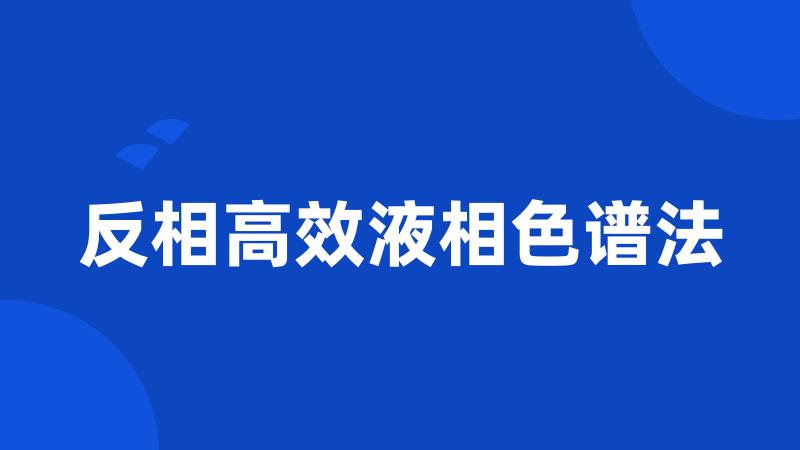 反相高效液相色谱法